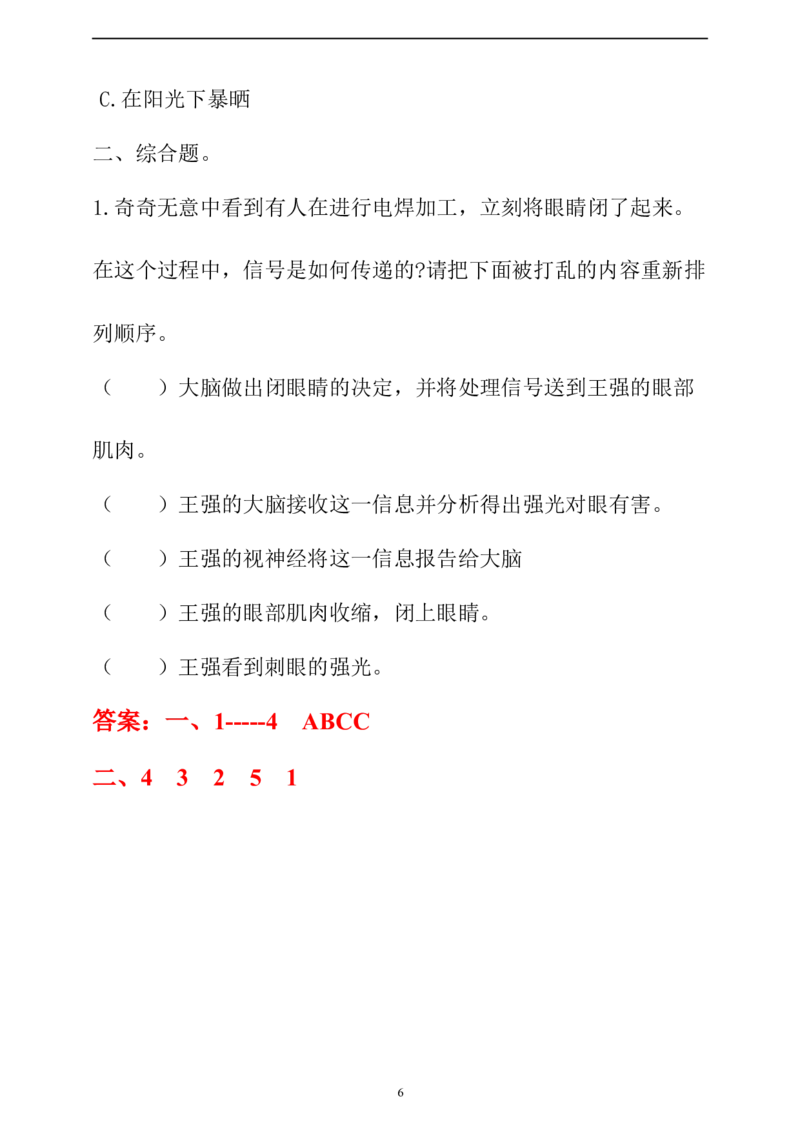 C.在阳光下暴晒

二、综合题。

1.奇奇无意中看到有人在进行电焊加工，立刻将眼睛闭了起来。在这个过程中，信号是如何传递的?请把下面被打乱的内容重新排列顺序。

（　　）大脑做出闭眼睛的决定，并将处理信号送到王强的眼部肌肉。

（　　）王强的大脑接收这一信息并分析得出强光对眼有害。

（　　）王强的视神经将这一信息报告给大脑

（　　）王强的眼部肌肉收缩，闭上眼睛。

（　　）王强看到刺眼的强光。

答案：一、1-----4　ABCC

二、4　3　2　5　1

6